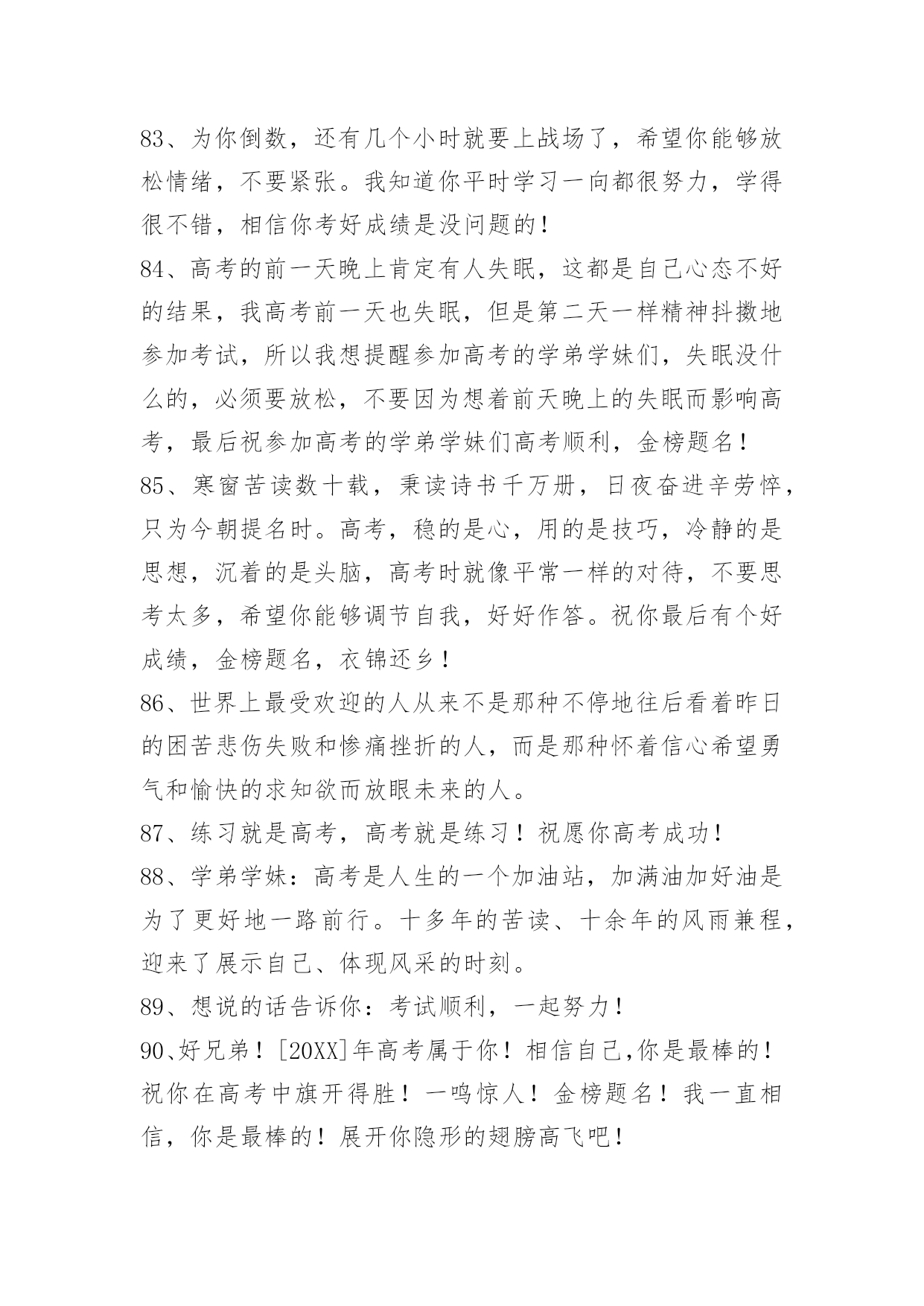 83、为你倒数，还有几个小时就要上战场了，希望你能够放松情绪，不要紧张。我知道你平时学习一向都很努力，学得很不错，相信你考好成绩是没问题的！

84、高考的前一天晚上肯定有人失眠，这都是自己心态不好的结果，我高考前一天也失眠，但是第二天一样精神抖擞地参加考试，所以我想提醒参加高考的学弟学妹们，失眠没什么的，必须要放松，不要因为想着前天晚上的失眠而影响高考，最后祝参加高考的学弟学妹们高考顺利，金榜题名！

85、寒窗苦读数十载，秉读诗书千万册，日夜奋进辛劳悴，只为今朝提名时。高考，稳的是心，用的是技巧，冷静的是思想，沉着的是头脑，高考时就像平常一样的对待，不要思考太多，希望你能够调节自我，好好作答。祝你最后有个好成绩，金榜题名，衣锦还乡！

86、世界上最受欢迎的人从来不是那种不停地往后看着昨日的困苦悲伤失败和惨痛挫折的人，而是那种怀着信心希望勇气和愉快的求知欲而放眼未来的人。

87、练习就是高考，高考就是练习！祝愿你高考成功！

88、学弟学妹：高考是人生的一个加油站，加满油加好油是为了更好地一路前行。十多年的苦读、十余年的风雨兼程，迎来了展示自己、体现风采的时刻。

89、想说的话告诉你：考试顺利，一起努力！

90、好兄弟！[20XX]年高考属于你！相信自己,你是最棒的！祝你在高考中旗开得胜！一鸣惊人！金榜题名！我一直相信，你是最棒的！展开你隐形的翅膀高飞吧！